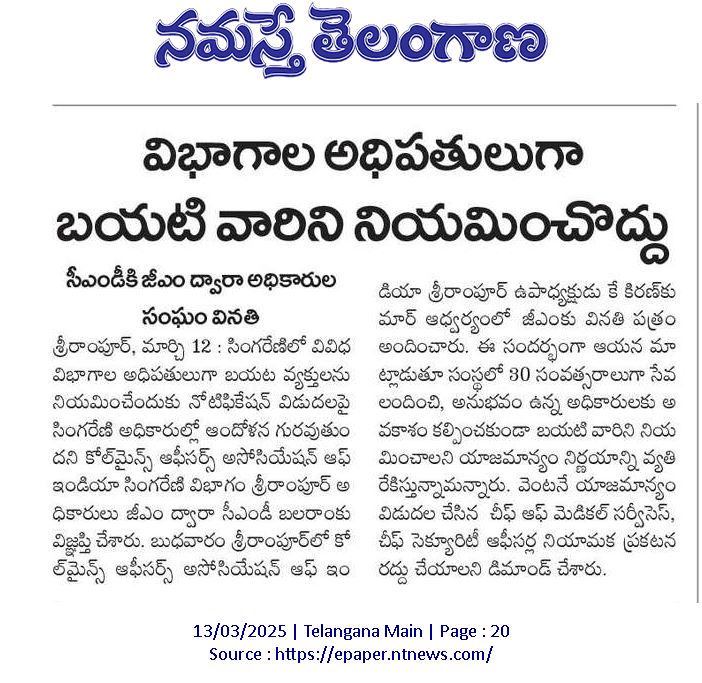 నమస్తే తెలంగాణ

విభాగాల అధిపతులుగా బయటి వారిని నియమించొద్దు

సీఎండీకి జీఎం ద్వారా అధికారుల సంఘం వినతి

శ్రీరాంపూర్, మార్చి 12 : సింగరేణిలో వివిధ విభాగాల అధిపతులుగా బయట వ్యక్తులను నియమించేందుకు నోటిఫికేషన్ విడుదలపై సింగరేణి అధికారుల్లో ఆందోళన గురవుతుందని కోల్‌మైన్స్ ఆఫీసర్స్ అసోసియేషన్ ఆఫ్ ఇండియా సింగరేణి విభాగం శ్రీరాంపూర్ అధికారులు జీఎం ద్వారా సీఎండీ బలరాంకు విజ్ఞప్తి చేశారు. బుధవారం శ్రీరాంపూర్‌లో కోల్‌మైన్స్ ఆఫీసర్స్ అసోసియేషన్ ఆఫ్ ఇండియా శ్రీరాంపూర్ ఉపాధ్యక్షుడు కే కిరణ్‌కుమార్ ఆధ్వర్యంలో జీఎంకు వినతి పత్రం అందించారు. ఈ సందర్భంగా ఆయన మాట్లాడుతూ సంస్థలో 30 సంవత్సరాలుగా సేవలందించి, అనుభవం ఉన్న అధికారులకు అవకాశం కల్పించకుండా బయటి వారిని నియమించాలని యాజమాన్యం నిర్ణయాన్ని వ్యతిరేకిస్తున్నామన్నారు. వెంటనే యాజమాన్యం విడుదల చేసిన చీఫ్ ఆఫ్ మెడికల్ సర్వీసెస్, చీఫ్ సెక్యూరిటీ ఆఫీసర్ల నియామక ప్రకటన రద్దు చేయాలని డిమాండ్ చేశారు.

13/03/2025 | Telangana Main | Page : 20
Source : https://epaper.ntnews.com/